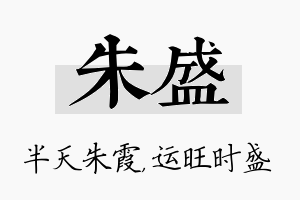 朱盛

半天朱霞，运旺时盛